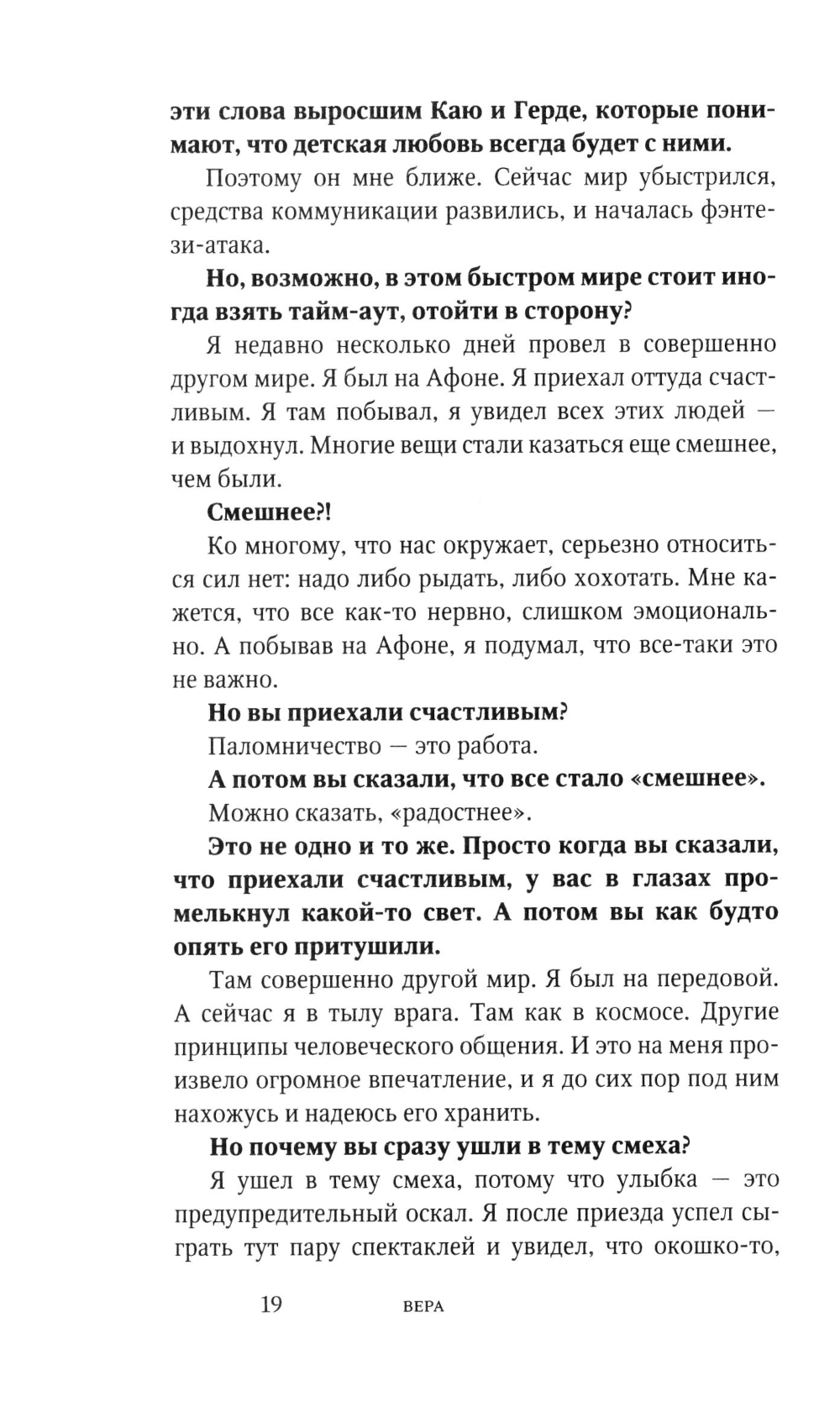 эти слова выросшим Каю и Герде, которые понимают, что детская любовь всегда будет с ними.

Поэтому он мне ближе. Сейчас мир убыстрился, средства коммуникации развились, и началась фэнтези-атака.

Но, возможно, в этом быстром мире стоит иногда взять тайм-аут, отойти в сторону?

Я недавно несколько дней провел в совершенно другом мире. Я был на Афоне. Я приехал оттуда счастливым. Я там побывал, я увидел всех этих людей — и выдохнул. Многие вещи стали казаться еще смешнее, чем были.

Смешнее?!

Ко многому, что нас окружает, серьезно относиться сил нет: надо либо рыдать, либо хохотать. Мне кажется, что все как-то нервно, слишком эмоционально. А побывав на Афоне, я подумал, что все-таки это не важно.

Но вы приехали счастливым?

Паломничество — это работа.

А потом вы сказали, что все стало «смешнее».

Можно сказать, «радостнее».

Это не одно и то же. Просто когда вы сказали, что приехали счастливым, у вас в глазах промелькнул какой-то свет. А потом вы как будто опять его притушили.

Там совершенно другой мир. Я был на передовой. А сейчас я в тылу врага. Там как в космосе. Другие принципы человеческого общения. И это на меня произвело огромное впечатление, и я до сих пор под ним нахожусь и надеюсь его хранить.

Но почему вы сразу ушли в тему смеха?

Я ушел в тему смеха, потому что улыбка — это предупредительный оскал. Я после приезда успел сыграть тут пару спектаклей и увидел, что окошко-то,

19 ВЕРА